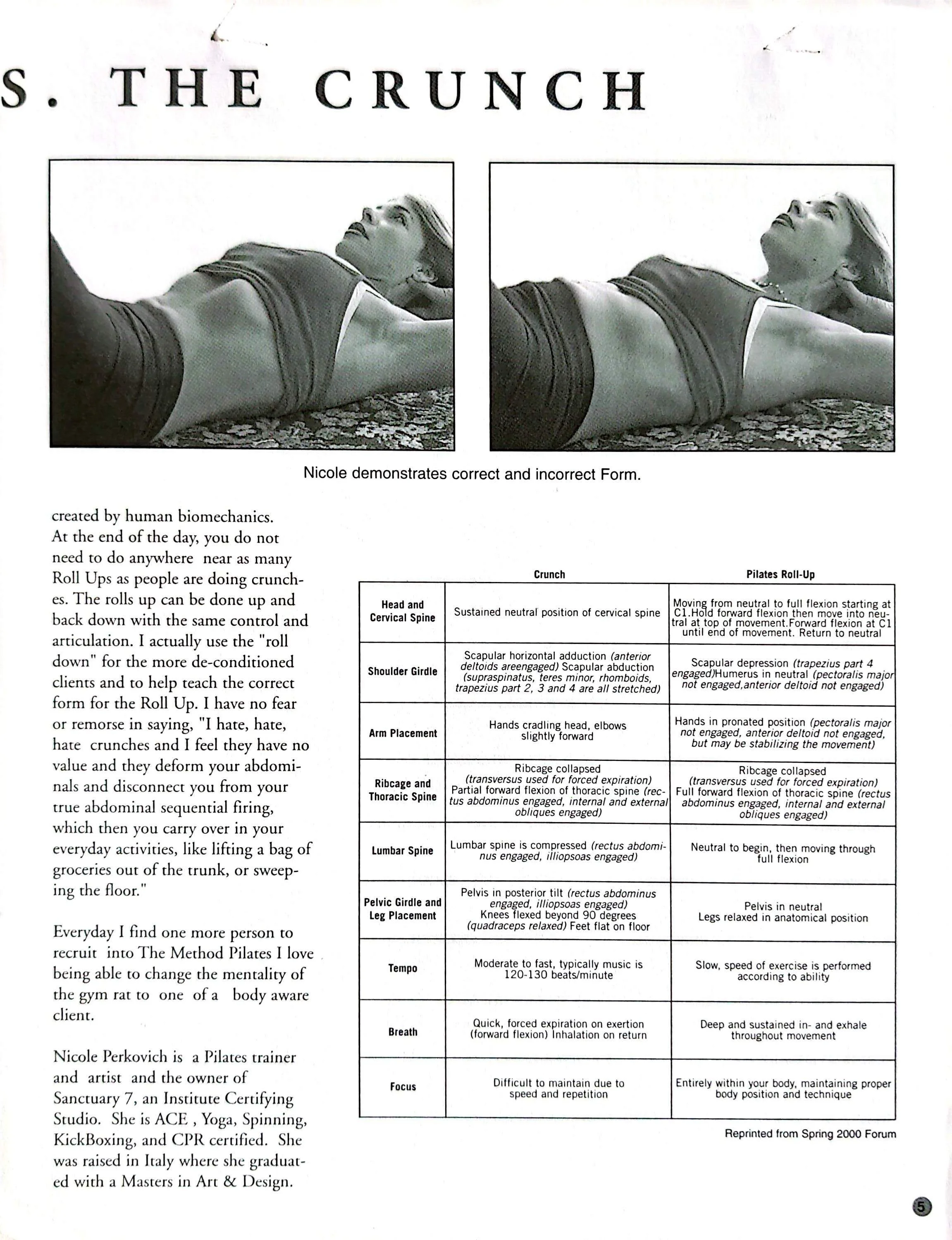 S. THE CRUNCH

Nicole demonstrates correct and incorrect Form.

created by human biomechanics. At the end of the day, you do not need to do anywhere near as many Roll Ups as people are doing crunches. The rolls up can be done up and back down with the same control and articulation. I actually use the "roll down" for the more de-conditioned clients and to help teach the correct form for the Roll Up. I have no fear or remorse in saying, "I hate, hate, hate crunches and I feel they have no value and they deform your abdominals and disconnect you from your true abdominal sequential firing, which then you carry over in your everyday activities, like lifting a bag of groceries out of the trunk, or sweeping the floor."

Everyday I find one more person to recruit into The Method Pilates I love being able to change the mentality of the gym rat to one of a body aware client.

Nicole Perkovich is a Pilates trainer and artist and the owner of Sanctuary 7, an Institute Certifying Studio. She is ACE , Yoga, Spinning, KickBoxing, and CPR certified. She was raised in Italy where she graduated with a Masters in Art & Design.

| | Crunch | Pilates Roll-Up |
|---|---|---|
| Head and Cervical Spine | Sustained neutral position of cervical spine | Moving from neutral to full flexion starting at C1.Hold forward flexion then move into neutral at top of movement.Forward flexion at C1 until end of movement. Return to neutral |
| Shoulder Girdle | Scapular horizontal adduction (anterior deltoids areengaged) Scapular abduction (supraspinatus, teres minor, rhomboids, trapezius part 2, 3 and 4 are all stretched) | Scapular depression (trapezius part 4 engaged)Humerus in neutral (pectoralis major not engaged,anterior deltoid not engaged) |
| Arm Placement | Hands cradling head, elbows slightly forward | Hands in pronated position (pectoralis major not engaged, anterior deltoid not engaged, but may be stabilizing the movement) |
| Ribcage and Thoracic Spine | Ribcage collapsed (transversus used for forced expiration) Partial forward flexion of thoracic spine (rectus abdominus engaged, internal and external obliques engaged) | Ribcage collapsed (transversus used for forced expiration) Full forward flexion of thoracic spine (rectus abdominus engaged, internal and external obliques engaged) |
| Lumbar Spine | Lumbar spine is compressed (rectus abdominus engaged, illiopsoas engaged) | Neutral to begin, then moving through full flexion |
| Pelvic Girdle and Leg Placement | Pelvis in posterior tilt (rectus abdominus engaged, illiopsoas engaged) Knees flexed beyond 90 degrees (quadraceps relaxed) Feet flat on floor | Pelvis in neutral Legs relaxed in anatomical position |
| Tempo | Moderate to fast, typically music is 120-130 beats/minute | Slow, speed of exercise is performed according to ability |
| Breath | Quick, forced expiration on exertion (forward flexion) Inhalation on return | Deep and sustained in- and exhale throughout movement |
| Focus | Difficult to maintain due to speed and repetition | Entirely within your body, maintaining proper body position and technique |

Reprinted from Spring 2000 Forum

5